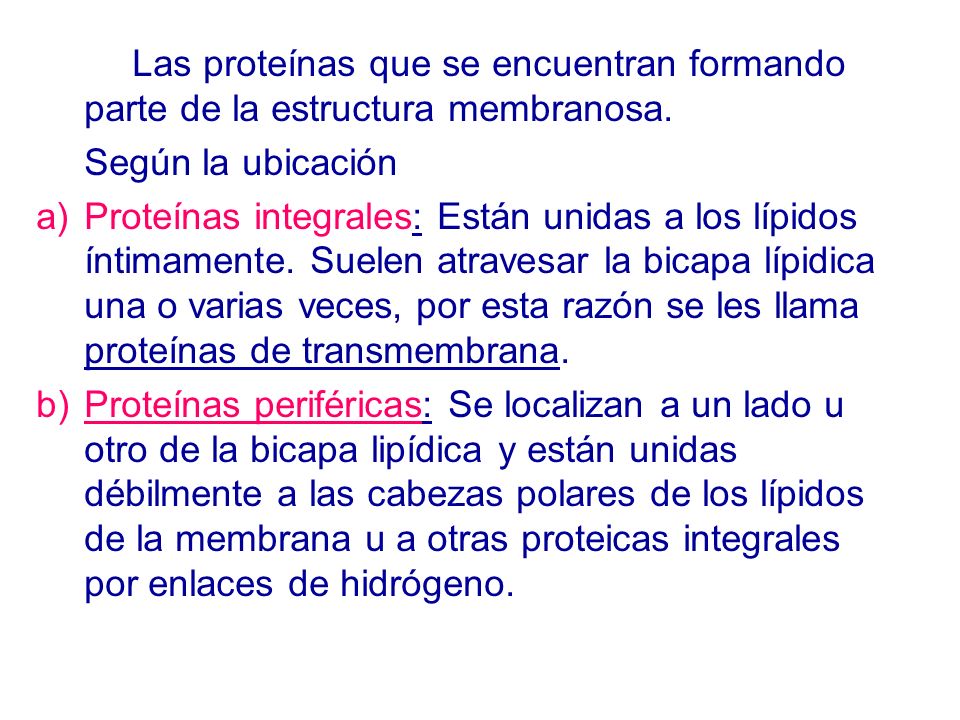 Las proteínas que se encuentran formando parte de la estructura membranosa.

Según la ubicación

a) Proteínas integrales: Están unidas a los lípidos íntimamente. Suelen atravesar la bicapa lípidica una o varias veces, por esta razón se les llama proteínas de transmembrana.

b) Proteínas periféricas: Se localizan a un lado u otro de la bicapa lipídica y están unidas débilmente a las cabezas polares de los lípidos de la membrana u a otras proteicas integrales por enlaces de hidrógeno.